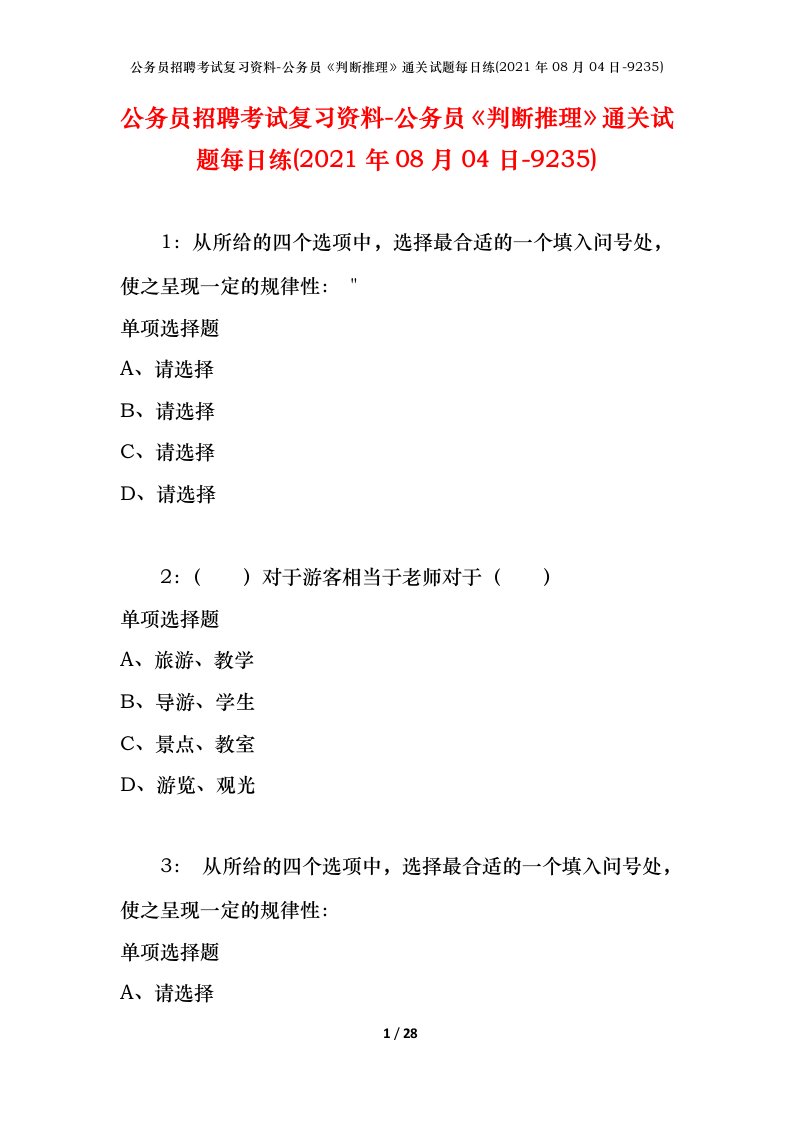 公务员招聘考试复习资料-公务员《判断推理》通关试题每日练(2021 年 08 月 04 日-9235)

公务员招聘考试复习资料-公务员《判断推理》通关试题每日练(2021 年 08 月 04 日-9235)

1：从所给的四个选项中，选择最合适的一个填入问号处，使之呈现一定的规律性： "

单项选择题

A、请选择

B、请选择

C、请选择

D、请选择

2：（　　）对于游客相当于老师对于（　　）

单项选择题

A、旅游、教学

B、导游、学生

C、景点、教室

D、游览、观光

3： 从所给的四个选项中，选择最合适的一个填入问号处，使之呈现一定的规律性：

单项选择题

A、请选择

1 / 28